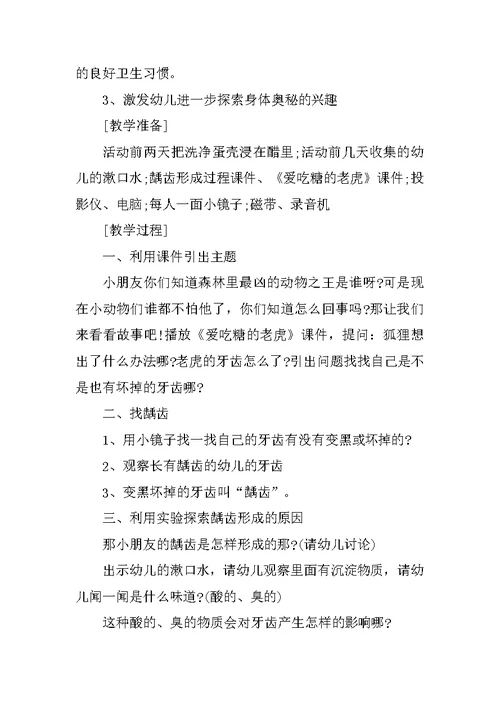 的良好卫生习惯。

3、激发幼儿进一步探索身体奥秘的兴趣

[教学准备]

活动前两天把洗净蛋壳浸在醋里;活动前几天收集的幼儿的漱口水;龋齿形成过程课件、《爱吃糖的老虎》课件;投影仪、电脑;每人一面小镜子;磁带、录音机

[教学过程]

一、利用课件引出主题

小朋友你们知道森林里最凶的动物之王是谁呀?可是现在小动物们谁都不怕他了，你们知道怎么回事吗?那让我们来看看故事吧!播放《爱吃糖的老虎》课件，提问：狐狸想出了什么办法哪?老虎的牙齿怎么了?引出问题找找自己是不是也有坏掉的牙齿哪?

二、找龋齿

1、用小镜子找一找自己的牙齿有没有变黑或坏掉的?

2、观察长有龋齿的幼儿的牙齿

3、变黑坏掉的牙齿叫“龋齿”。

三、利用实验探索龋齿形成的原因

那小朋友的龋齿是怎样形成的那?(请幼儿讨论)

出示幼儿的漱口水，请幼儿观察里面有沉淀物质，请幼儿闻一闻是什么味道?(酸的、臭的)

这种酸的、臭的物质会对牙齿产生怎样的影响哪?